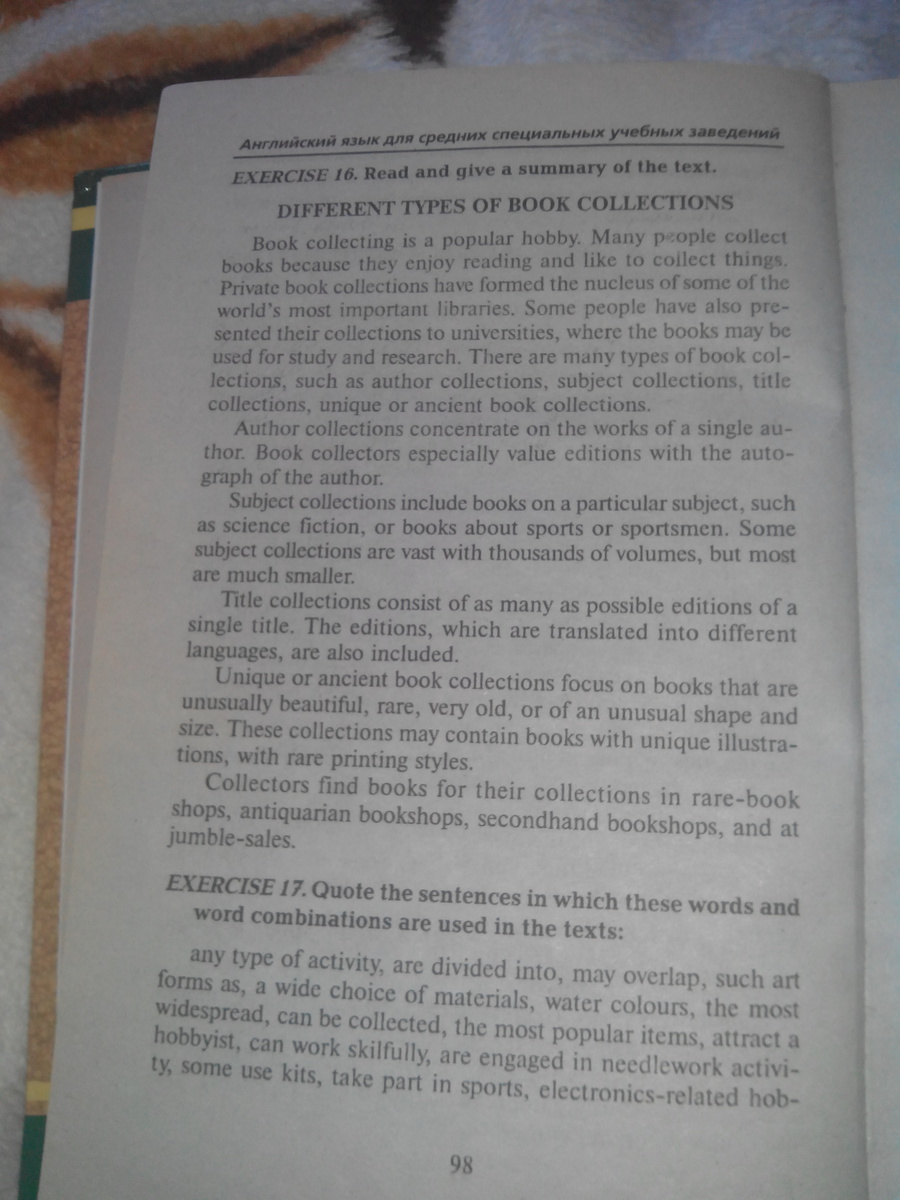 Английский язык для средних специальных учебных заведений

EXERCISE 16. Read and give a summary of the text.

DIFFERENT TYPES OF BOOK COLLECTIONS

Book collecting is a popular hobby. Many people collect books because they enjoy reading and like to collect things. Private book collections have formed the nucleus of some of the world's most important libraries. Some people have also presented their collections to universities, where the books may be used for study and research. There are many types of book collections, such as author collections, subject collections, title collections, unique or ancient book collections.

Author collections concentrate on the works of a single author. Book collectors especially value editions with the autograph of the author.

Subject collections include books on a particular subject, such as science fiction, or books about sports or sportsmen. Some subject collections are vast with thousands of volumes, but most are much smaller.

Title collections consist of as many as possible editions of a single title. The editions, which are translated into different languages, are also included.

Unique or ancient book collections focus on books that are unusually beautiful, rare, very old, or of an unusual shape and size. These collections may contain books with unique illustrations, with rare printing styles.

Collectors find books for their collections in rare-book shops, antiquarian bookshops, secondhand bookshops, and at jumble-sales.

EXERCISE 17. Quote the sentences in which these words and word combinations are used in the texts:

any type of activity, are divided into, may overlap, such art forms as, a wide choice of materials, water colours, the most widespread, can be collected, the most popular items, attract a hobbyist, can work skilfully, are engaged in needlework activity, some use kits, take part in sports, electronics-related hob-

98